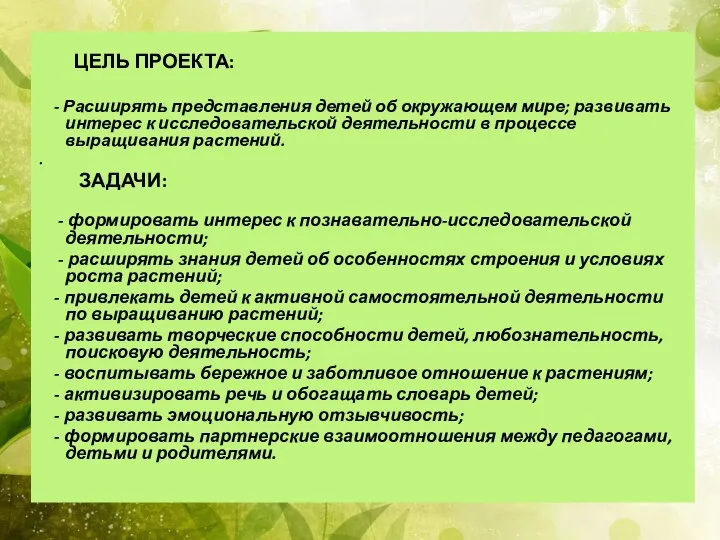 ЦЕЛЬ ПРОЕКТА:

- Расширять представления детей об окружающем мире; развивать интерес к исследовательской деятельности в процессе выращивания растений.

.

ЗАДАЧИ:

- формировать интерес к познавательно-исследовательской деятельности;
- расширять знания детей об особенностях строения и условиях роста растений;
- привлекать детей к активной самостоятельной деятельности по выращиванию растений;
- развивать творческие способности детей, любознательность, поисковую деятельность;
- воспитывать бережное и заботливое отношение к растениям;
- активизировать речь и обогащать словарь детей;
- развивать эмоциональную отзывчивость;
- формировать партнерские взаимоотношения между педагогами, детьми и родителями.